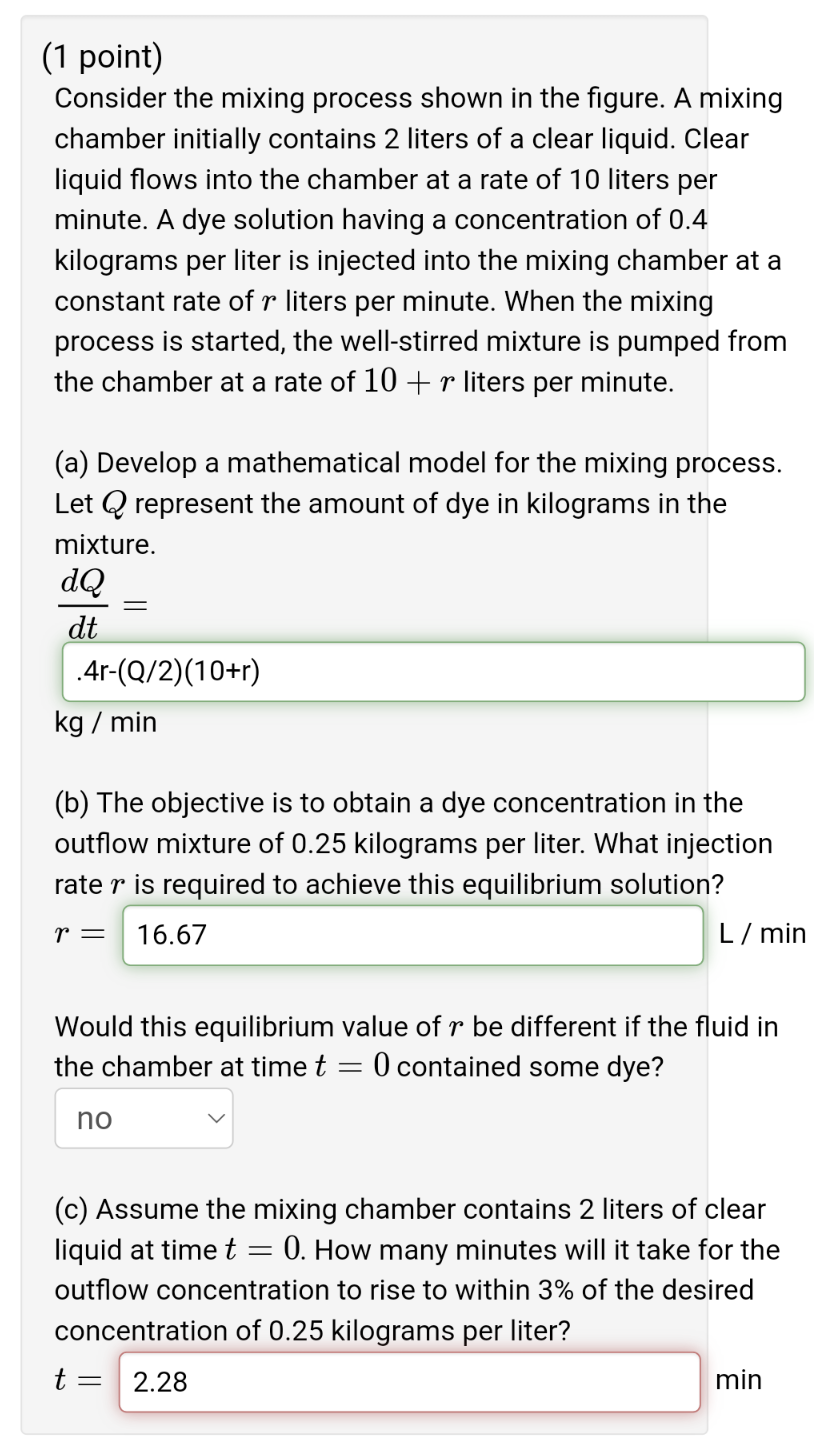 (1 point)
Consider the mixing process shown in the figure. A mixing chamber initially contains 2 liters of a clear liquid. Clear liquid flows into the chamber at a rate of 10 liters per minute. A dye solution having a concentration of 0.4 kilograms per liter is injected into the mixing chamber at a constant rate of $r$ liters per minute. When the mixing process is started, the well-stirred mixture is pumped from the chamber at a rate of $10 + r$ liters per minute.

(a) Develop a mathematical model for the mixing process. Let $Q$ represent the amount of dye in kilograms in the mixture.
$\frac{dQ}{dt} =$
.4r-(Q/2)(10+r)
kg / min

(b) The objective is to obtain a dye concentration in the outflow mixture of 0.25 kilograms per liter. What injection rate $r$ is required to achieve this equilibrium solution?
$r =$ 16.67 L / min

Would this equilibrium value of $r$ be different if the fluid in the chamber at time $t = 0$ contained some dye?
no

(c) Assume the mixing chamber contains 2 liters of clear liquid at time $t = 0$. How many minutes will it take for the outflow concentration to rise to within 3% of the desired concentration of 0.25 kilograms per liter?
$t =$ 2.28 min